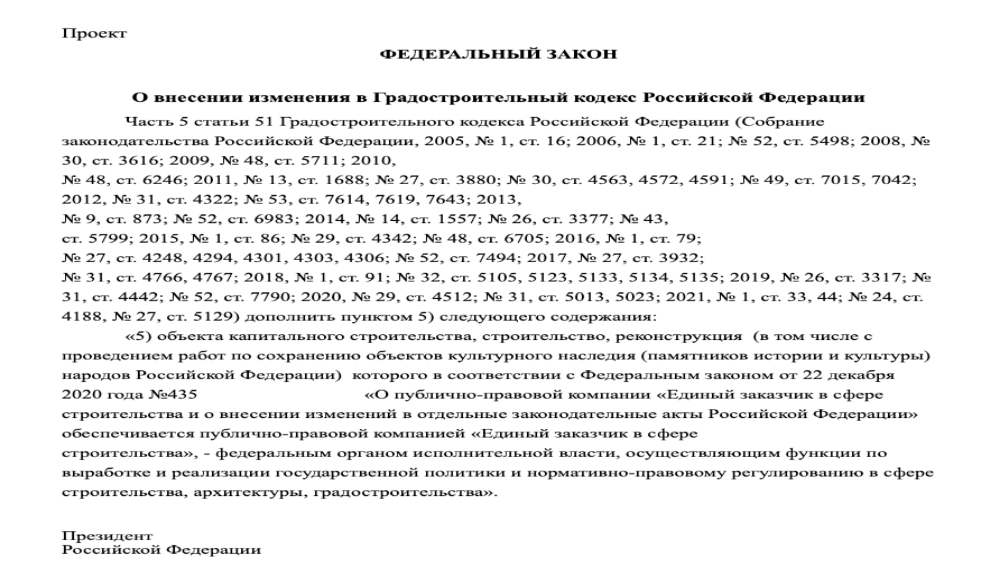 Проект

ФЕДЕРАЛЬНЫЙ ЗАКОН

О внесении изменения в Градостроительный кодекс Российской Федерации

Часть 5 статьи 51 Градостроительного кодекса Российской Федерации (Собрание законодательства Российской Федерации, 2005, № 1, ст. 16; 2006, № 1, ст. 21; № 52, ст. 5498; 2008, № 30, ст. 3616; 2009, № 48, ст. 5711; 2010, № 48, ст. 6246; 2011, № 13, ст. 1688; № 27, ст. 3880; № 30, ст. 4563, 4572, 4591; № 49, ст. 7015, 7042; 2012, № 31, ст. 4322; № 53, ст. 7614, 7619, 7643; 2013, № 9, ст. 873; № 52, ст. 6983; 2014, № 14, ст. 1557; № 26, ст. 3377; № 43, ст. 5799; 2015, № 1, ст. 86; № 29, ст. 4342; № 48, ст. 6705; 2016, № 1, ст. 79; № 27, ст. 4248, 4294, 4301, 4303, 4306; № 52, ст. 7494; 2017, № 27, ст. 3932; № 31, ст. 4766, 4767; 2018, № 1, ст. 91; № 32, ст. 5105, 5123, 5133, 5134, 5135; 2019, № 26, ст. 3317; № 31, ст. 4442; № 52, ст. 7790; 2020, № 29, ст. 4512; № 31, ст. 5013, 5023; 2021, № 1, ст. 33, 44; № 24, ст. 4188, № 27, ст. 5129) дополнить пунктом 5) следующего содержания:

«5) объекта капитального строительства, строительство, реконструкция (в том числе с проведением работ по сохранению объектов культурного наследия (памятников истории и культуры) народов Российской Федерации) которого в соответствии с Федеральным законом от 22 декабря 2020 года №435 «О публично-правовой компании «Единый заказчик в сфере строительства и о внесении изменений в отдельные законодательные акты Российской Федерации» обеспечивается публично-правовой компанией «Единый заказчик в сфере строительства», - федеральным органом исполнительной власти, осуществляющим функции по выработке и реализации государственной политики и нормативно-правовому регулированию в сфере строительства, архитектуры, градостроительства».

Президент
Российской Федерации